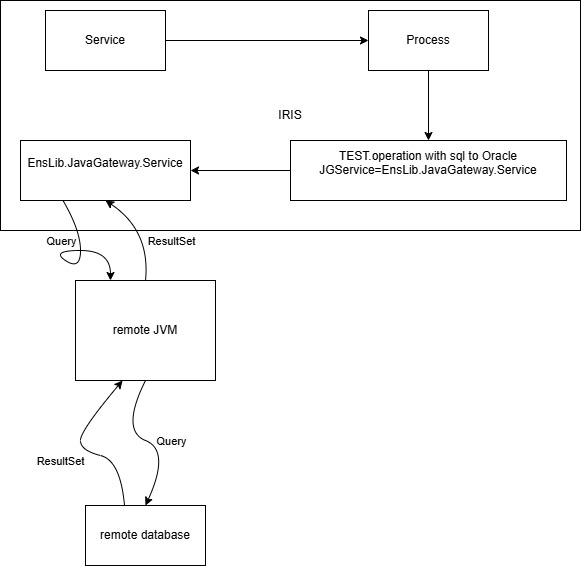 Service

Process

IRIS

EnsLib.JavaGateway.Service

TEST.operation with sql to Oracle
JGService=EnsLib.JavaGateway.Service

Query

ResultSet

remote JVM

Query

ResultSet

remote database